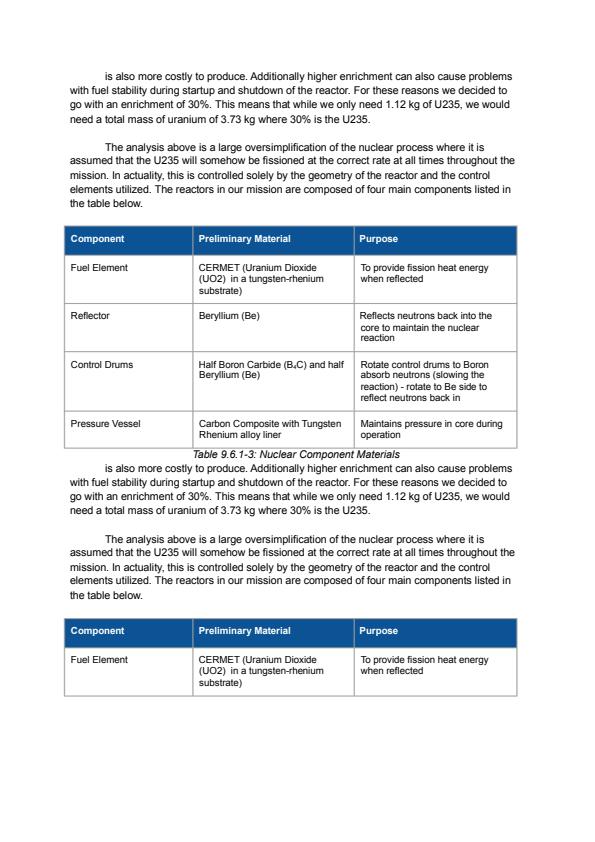 is also more costly to produce. Additionally higher enrichment can also cause problems with fuel stability during startup and shutdown of the reactor. For these reasons we decided to go with an enrichment of 30%. This means that while we only need 1.12 kg of U235, we would need a total mass of uranium of 3.73 kg where 30% is the U235.

The analysis above is a large oversimplification of the nuclear process where it is assumed that the U235 will somehow be fissioned at the correct rate at all times throughout the mission. In actuality, this is controlled solely by the geometry of the reactor and the control elements utilized. The reactors in our mission are composed of four main components listed in the table below.

| Component | Preliminary Material | Purpose |
|---|---|---|
| Fuel Element | CERMET (Uranium Dioxide (UO2) in a tungsten-rhenium substrate) | To provide fission heat energy when reflected |
| Reflector | Beryllium (Be) | Reflects neutrons back into the core to maintain the nuclear reaction |
| Control Drums | Half Boron Carbide ($B_4C$) and half Beryllium (Be) | Rotate control drums to Boron absorb neutrons (slowing the reaction) - rotate to Be side to reflect neutrons back in |
| Pressure Vessel | Carbon Composite with Tungsten Rhenium alloy liner | Maintains pressure in core during operation |

Table 9.6.1-3: Nuclear Component Materials

is also more costly to produce. Additionally higher enrichment can also cause problems with fuel stability during startup and shutdown of the reactor. For these reasons we decided to go with an enrichment of 30%. This means that while we only need 1.12 kg of U235, we would need a total mass of uranium of 3.73 kg where 30% is the U235.

The analysis above is a large oversimplification of the nuclear process where it is assumed that the U235 will somehow be fissioned at the correct rate at all times throughout the mission. In actuality, this is controlled solely by the geometry of the reactor and the control elements utilized. The reactors in our mission are composed of four main components listed in the table below.

| Component | Preliminary Material | Purpose |
|---|---|---|
| Fuel Element | CERMET (Uranium Dioxide (UO2) in a tungsten-rhenium substrate) | To provide fission heat energy when reflected |